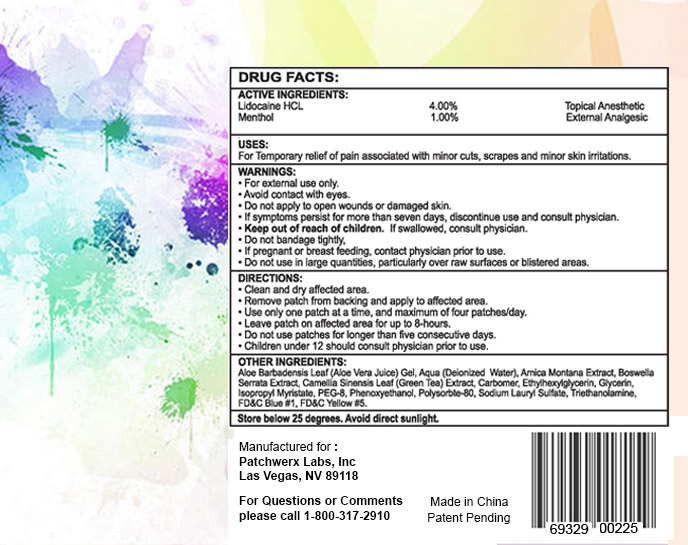 DRUG FACTS:

ACTIVE INGREDIENTS:
Lidocaine HCL 4.00% Topical Anesthetic
Menthol 1.00% External Analgesic

USES:
For Temporary relief of pain associated with minor cuts, scrapes and minor skin irritations.

WARNINGS:
• For external use only.
• Avoid contact with eyes.
• Do not apply to open wounds or damaged skin.
• If symptoms persist for more than seven days, discontinue use and consult physician.
• Keep out of reach of children. If swallowed, consult physician.
• Do not bandage tightly,
• If pregnant or breast feeding, contact physician prior to use.
• Do not use in large quantities, particularly over raw surfaces or blistered areas.

DIRECTIONS:
• Clean and dry affected area.
• Remove patch from backing and apply to affected area.
• Use only one patch at a time, and maximum of four patches/day.
• Leave patch on affected area for up to 8-hours.
• Do not use patches for longer than five consecutive days.
• Children under 12 should consult physician prior to use.

OTHER INGREDIENTS:
Aloe Barbadensis Leaf (Aloe Vera Juice) Gel, Aqua (Deionized Water), Arnica Montana Extract, Boswella Serrata Extract, Camellia Sinensis Leaf (Green Tea) Extract, Carbomer, Ethylhexylglycerin, Glycerin, Isopropyl Myristate, PEG-8, Phenoxyethanol, Polysorbte-80, Sodium Lauryl Sulfate, Triethanolamine, FD&C Blue #1, FD&C Yellow #5.

Store below 25 degrees. Avoid direct sunlight.

Manufactured for :
Patchwerx Labs, Inc
Las Vegas, NV 89118

For Questions or Comments
please call 1-800-317-2910

Made in China
Patent Pending

69329 00225